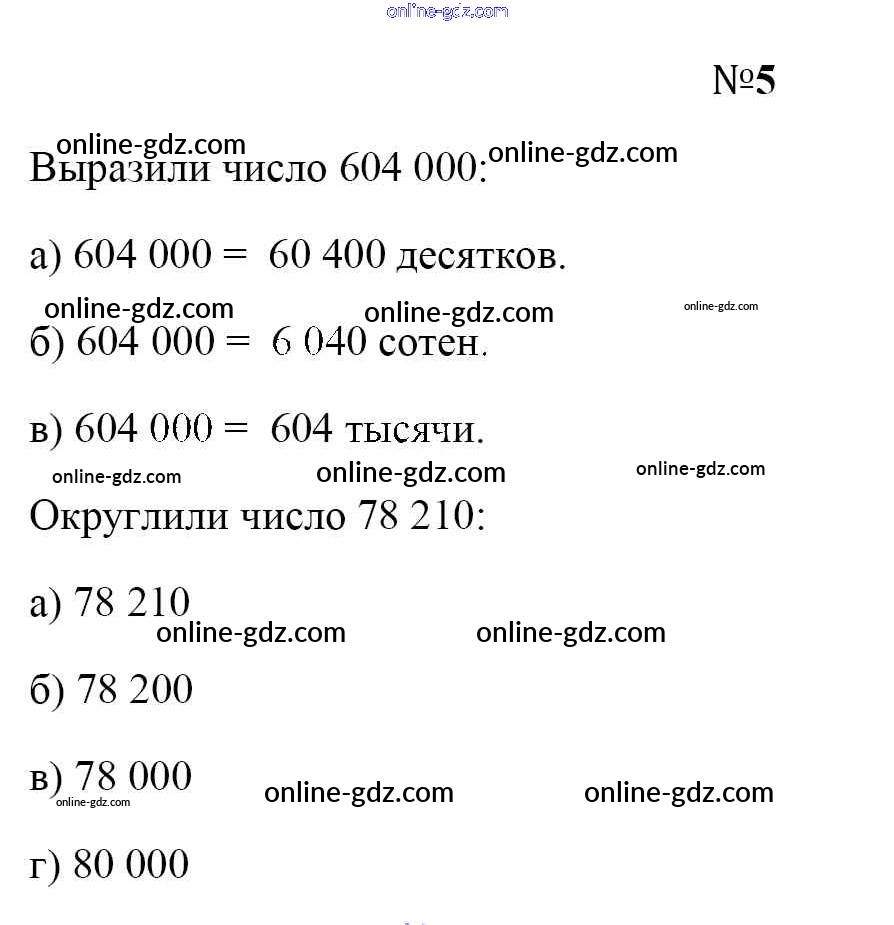 online-gdz.com

№5

online-gdz.com
Выразили число 604 000: online-gdz.com

а) 604 000 = 60 400 десятков.

online-gdz.com online-gdz.com online-gdz.com

б) 604 000 = 6 040 сотен.

в) 604 000 = 604 тысячи.

online-gdz.com online-gdz.com online-gdz.com

Округлили число 78 210:

а) 78 210

online-gdz.com online-gdz.com

б) 78 200

в) 78 000 online-gdz.com online-gdz.com

online-gdz.com

г) 80 000